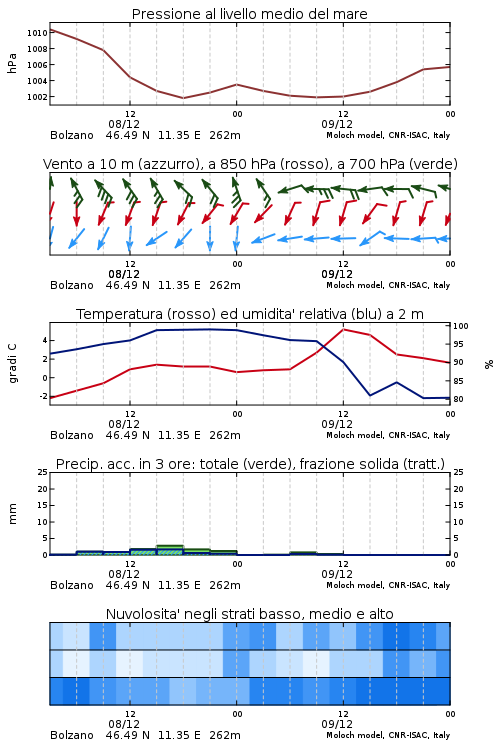 Pressione al livello medio del mare

hPa

1010
1008
1006
1004
1002

12
08/12
00
12
09/12
00

Bolzano 46.49 N 11.35 E 262m
Moloch model, CNR-ISAC, Italy

Vento a 10 m (azzurro), a 850 hPa (rosso), a 700 hPa (verde)

12
08/12
00
12
09/12
00

Bolzano 46.49 N 11.35 E 262m
Moloch model, CNR-ISAC, Italy

Temperatura (rosso) ed umidita' relativa (blu) a 2 m

gradi C

4
2
0
-2

100
95
90
85
80

%

12
08/12
00
12
09/12
00

Bolzano 46.49 N 11.35 E 262m
Moloch model, CNR-ISAC, Italy

Precip. acc. in 3 ore: totale (verde), frazione solida (tratt.)

mm

25
20
15
10
5
0

25
20
15
10
5
0

12
08/12
00
12
09/12
00

Bolzano 46.49 N 11.35 E 262m
Moloch model, CNR-ISAC, Italy

Nuvolosita' negli strati basso, medio e alto

12
08/12
00
12
09/12
00

Bolzano 46.49 N 11.35 E 262m
Moloch model, CNR-ISAC, Italy